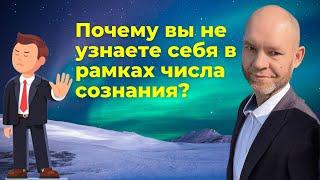 Почему вы не узнаете себя в рамках числа сознания?